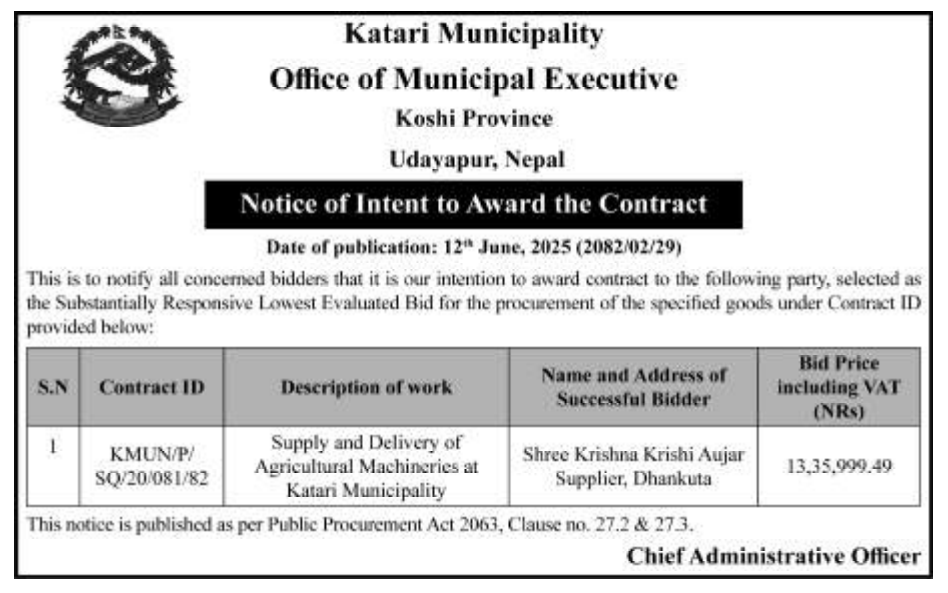 Katari Municipality

Office of Municipal Executive

Koshi Province

Udayapur, Nepal

Notice of Intent to Award the Contract

Date of publication: 12$^{th}$ June, 2025 (2082/02/29)

This is to notify all concerned bidders that it is our intention to award contract to the following party, selected as the Substantially Responsive Lowest Evaluated Bid for the procurement of the specified goods under Contract ID provided below:

| S.N | Contract ID | Description of work | Name and Address of Successful Bidder | Bid Price including VAT (NRs) |
|---|---|---|---|---|
| 1 | KMUN/P/ SQ/20/081/82 | Supply and Delivery of Agricultural Machineries at Katari Municipality | Shree Krishna Krishi Aujar Supplier, Dhankuta | 13,35,999.49 |

This notice is published as per Public Procurement Act 2063, Clause no. 27.2 & 27.3.

Chief Administrative Officer